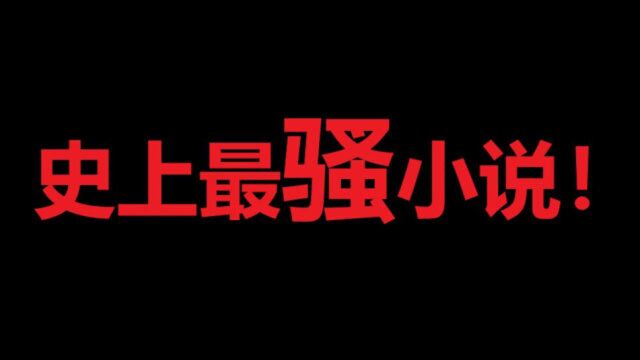 史上最骚小说！